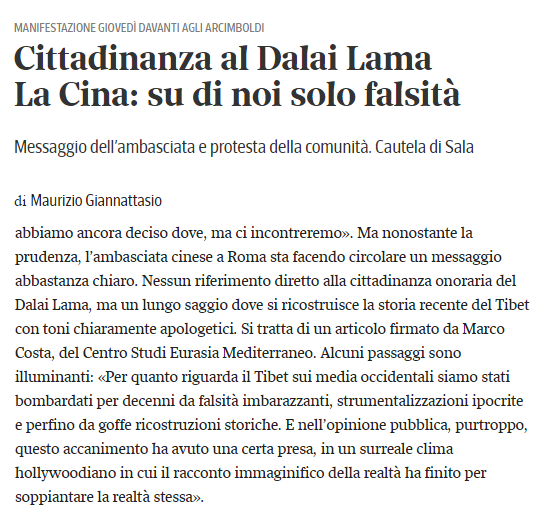 MANIFESTAZIONE GIOVEDÌ DAVANTI AGLI ARCIMBOLDI

Cittadinanza al Dalai Lama
La Cina: su di noi solo falsità

Messaggio dell'ambasciata e protesta della comunità. Cautela di Sala

di Maurizio Giannattasio

abbiamo ancora deciso dove, ma ci incontreremo». Ma nonostante la prudenza, l'ambasciata cinese a Roma sta facendo circolare un messaggio abbastanza chiaro. Nessun riferimento diretto alla cittadinanza onoraria del Dalai Lama, ma un lungo saggio dove si ricostruisce la storia recente del Tibet con toni chiaramente apologetici. Si tratta di un articolo firmato da Marco Costa, del Centro Studi Eurasia Mediterraneo. Alcuni passaggi sono illuminanti: «Per quanto riguarda il Tibet sui media occidentali siamo stati bombardati per decenni da falsità imbarazzanti, strumentalizzazioni ipocrite e perfino da goffe ricostruzioni storiche. E nell'opinione pubblica, purtroppo, questo accanimento ha avuto una certa presa, in un surreale clima hollywoodiano in cui il racconto immaginifico della realtà ha finito per soppiantare la realtà stessa».